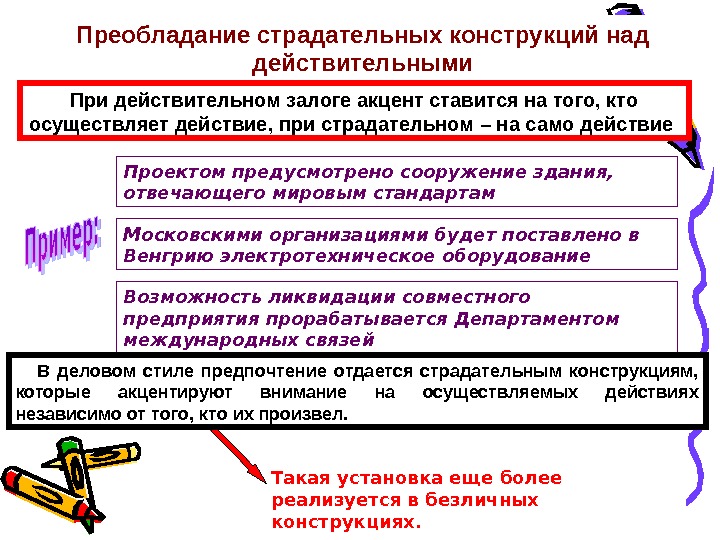 Преобладание страдательных конструкций над действительными

При действительном залоге акцент ставится на того, кто осуществляет действие, при страдательном – на само действие

Пример:

Проектом предусмотрено сооружение здания, отвечающего мировым стандартам

Московскими организациями будет поставлено в Венгрию электротехническое оборудование

Возможность ликвидации совместного предприятия прорабатывается Департаментом международных связей

В деловом стиле предпочтение отдается страдательным конструкциям, которые акцентируют внимание на осуществляемых действиях независимо от того, кто их произвел.

Такая установка еще более реализуется в безличных конструкциях.